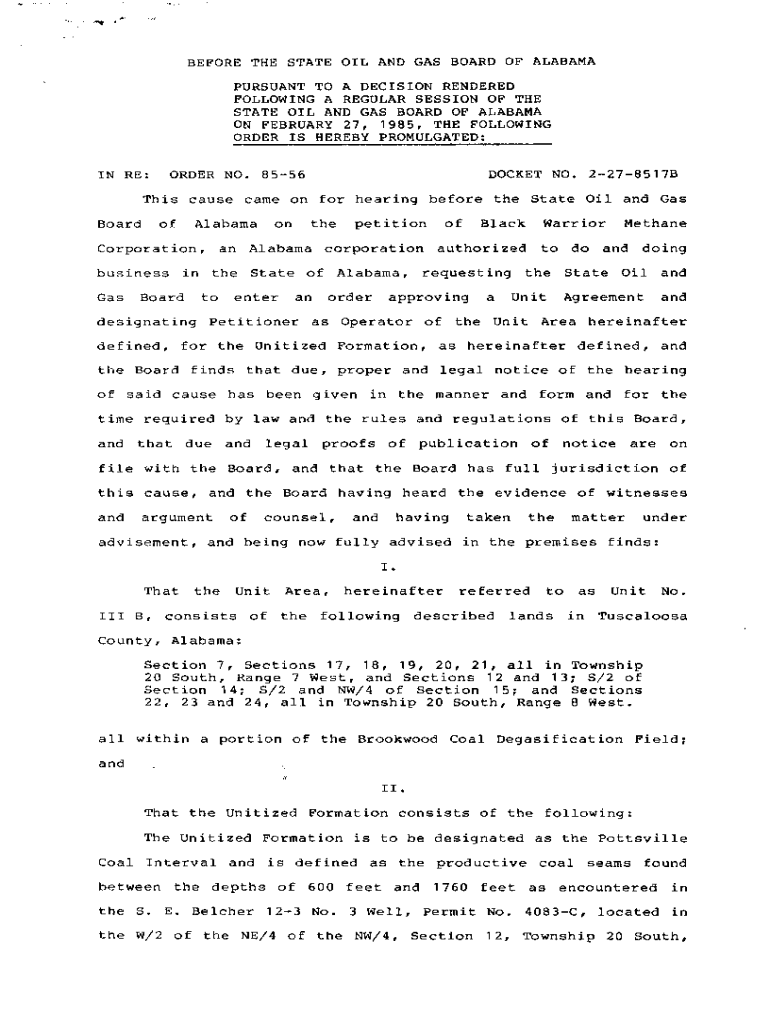 BEFORE THE STATE OIL AND GAS BOARD OF ALABAMA

PURSUANT TO A DECISION RENDERED FOLLOWING A REGULAR SESSION OF THE STATE OIL AND GAS BOARD OF ALABAMA ON FEBRUARY 27, 1985, THE FOLLOWING ORDER IS HEREBY PROMULGATED:

IN RE: ORDER NO. 85-56 DOCKET NO. 2-27-8517B

This cause came on for hearing before the State Oil and Gas Board of Alabama on the petition of Black Warrior Methane Corporation, an Alabama corporation authorized to do and doing business in the State of Alabama, requesting the State Oil and Gas Board to enter an order approving a Unit Agreement and designating Petitioner as Operator of the Unit Area hereinafter defined, for the Unitized Formation, as hereinafter defined, and the Board finds that due, proper and legal notice of the hearing of said cause has been given in the manner and form and for the time required by law and the rules and regulations of this Board, and that due and legal proofs of publication of notice are on file with the Board, and that the Board has full jurisdiction of this cause, and the Board having heard the evidence of witnesses and argument of counsel, and having taken the matter under advisement, and being now fully advised in the premises finds:

I.

That the Unit Area, hereinafter referred to as Unit No. III B, consists of the following described lands in Tuscaloosa County, Alabama:

Section 7, Sections 17, 18, 19, 20, 21, all in Township 20 South, Range 7 West, and Sections 12 and 13; S/2 of Section 14; S/2 and NW/4 of Section 15; and Sections 22, 23 and 24, all in Township 20 South, Range 8 West.

all within a portion of the Brookwood Coal Degasification Field; and

II.

That the Unitized Formation consists of the following:

The Unitized Formation is to be designated as the Pottsville Coal Interval and is defined as the productive coal seams found between the depths of 600 feet and 1760 feet as encountered in the S. E. Belcher 12-3 No. 3 Well, Permit No. 4083-C, located in the W/2 of the NE/4 of the NW/4, Section 12, Township 20 South,